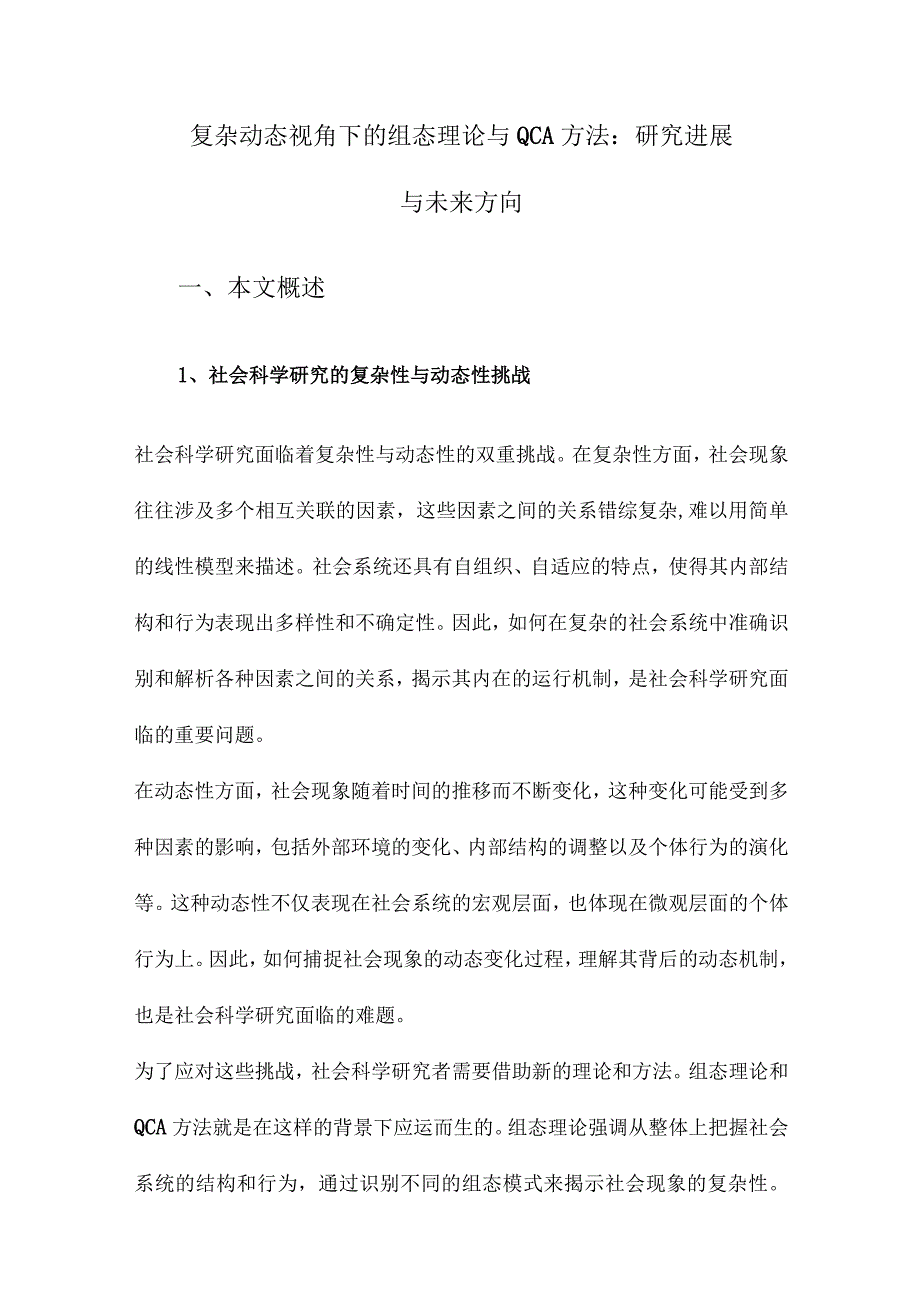 复杂动态视角下的组态理论与QCA方法：研究进展与未来方向

一、本文概述

1、社会科学研究的复杂性与动态性挑战

社会科学研究面临着复杂性与动态性的双重挑战。在复杂性方面，社会现象往往涉及多个相互关联的因素，这些因素之间的关系错综复杂,难以用简单的线性模型来描述。社会系统还具有自组织、自适应的特点，使得其内部结构和行为表现出多样性和不确定性。因此，如何在复杂的社会系统中准确识别和解析各种因素之间的关系，揭示其内在的运行机制，是社会科学研究面临的重要问题。

在动态性方面，社会现象随着时间的推移而不断变化，这种变化可能受到多种因素的影响，包括外部环境的变化、内部结构的调整以及个体行为的演化等。这种动态性不仅表现在社会系统的宏观层面，也体现在微观层面的个体行为上。因此，如何捕捉社会现象的动态变化过程，理解其背后的动态机制，也是社会科学研究面临的难题。

为了应对这些挑战，社会科学研究者需要借助新的理论和方法。组态理论和QCA方法就是在这样的背景下应运而生的。组态理论强调从整体上把握社会系统的结构和行为，通过识别不同的组态模式来揭示社会现象的复杂性。